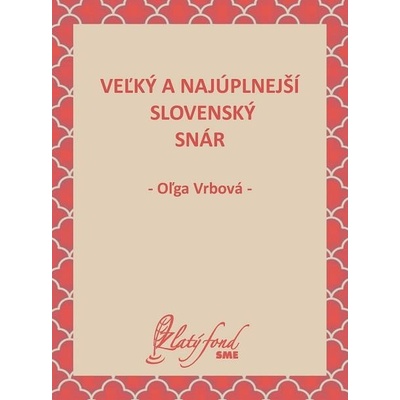 VEĽKÝ A NAJÚPLNEJŠÍ SLOVENSKÝ SNÁR

- Oľga Vrbová -

Zlatý fond
SME